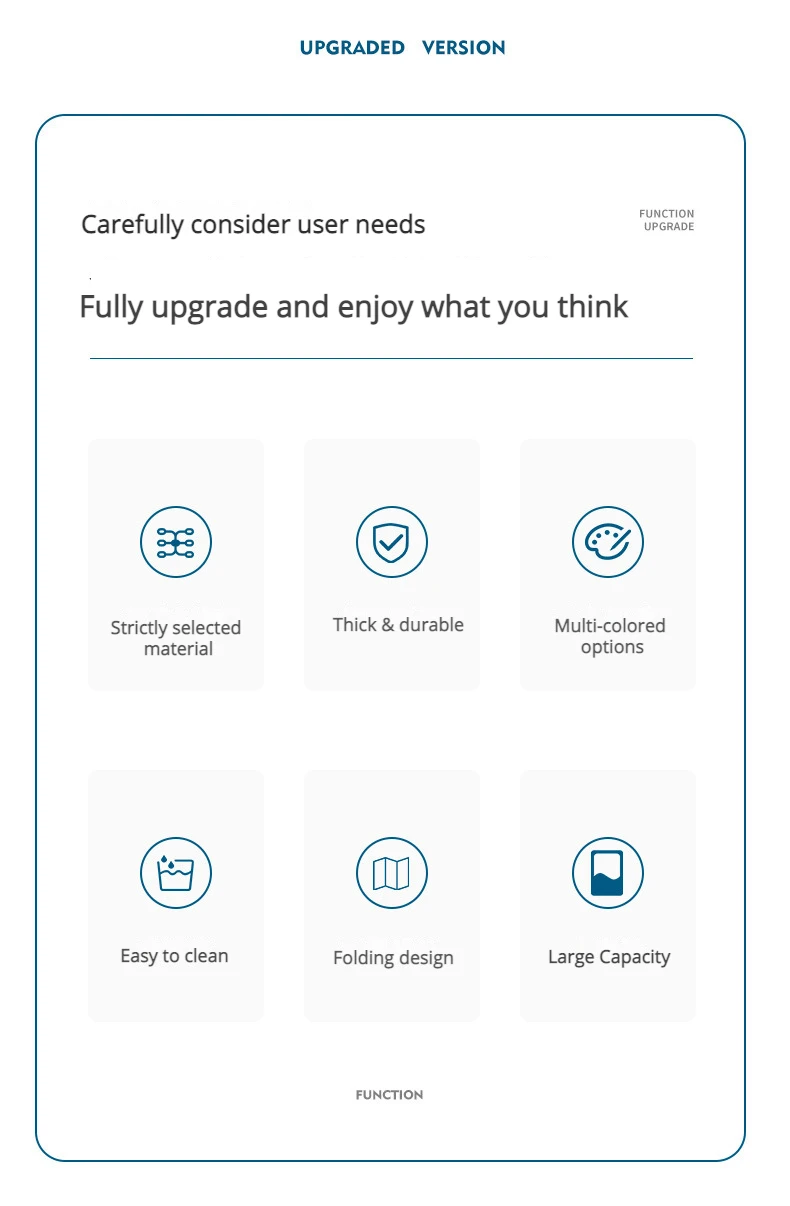 UPGRADED VERSION

Carefully consider user needs

FUNCTION UPGRADE

Fully upgrade and enjoy what you think

Strictly selected material

Thick & durable

Multi-colored options

Easy to clean

Folding design

Large Capacity

FUNCTION